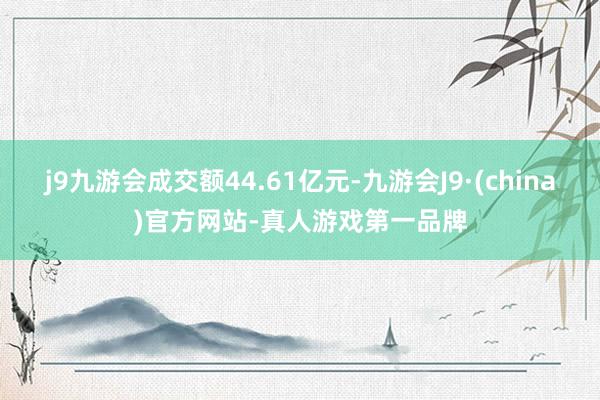 j9九游会成交额44.61亿元-九游会J9·(china)官方网站-真人游戏第一品牌